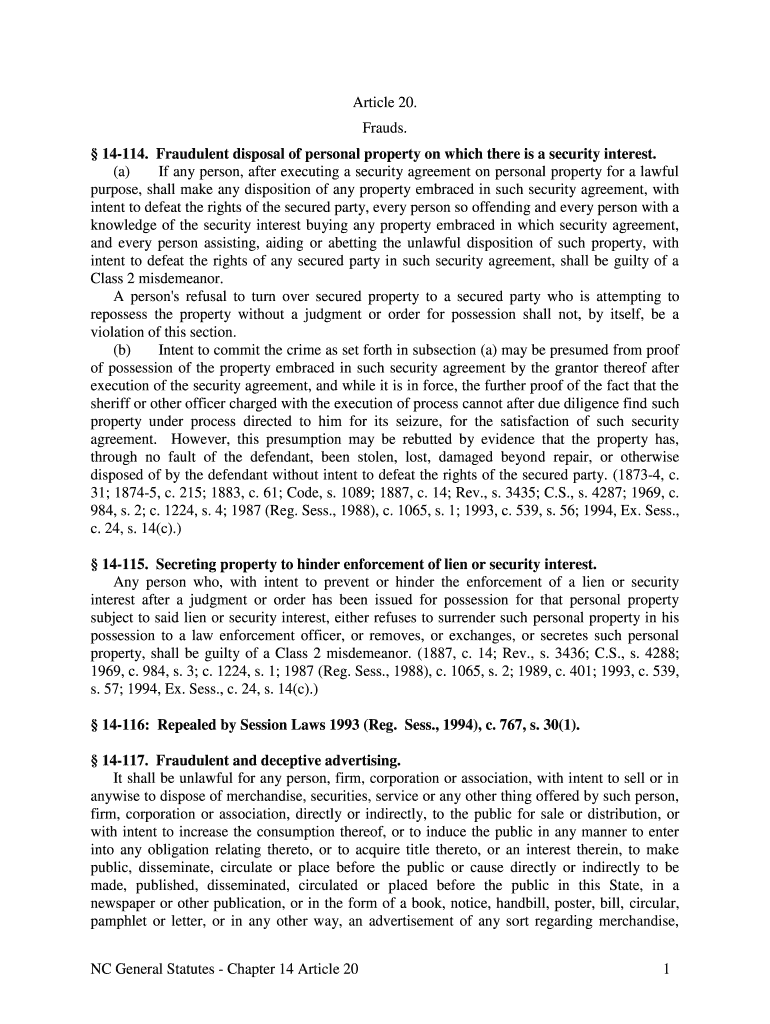 Article 20.

Frauds.

§ 14-114. Fraudulent disposal of personal property on which there is a security interest.

(a) If any person, after executing a security agreement on personal property for a lawful purpose, shall make any disposition of any property embraced in such security agreement, with intent to defeat the rights of the secured party, every person so offending and every person with a knowledge of the security interest buying any property embraced in which security agreement, and every person assisting, aiding or abetting the unlawful disposition of such property, with intent to defeat the rights of any secured party in such security agreement, shall be guilty of a Class 2 misdemeanor.

A person's refusal to turn over secured property to a secured party who is attempting to repossess the property without a judgment or order for possession shall not, by itself, be a violation of this section.

(b) Intent to commit the crime as set forth in subsection (a) may be presumed from proof of possession of the property embraced in such security agreement by the grantor thereof after execution of the security agreement, and while it is in force, the further proof of the fact that the sheriff or other officer charged with the execution of process cannot after due diligence find such property under process directed to him for its seizure, for the satisfaction of such security agreement. However, this presumption may be rebutted by evidence that the property has, through no fault of the defendant, been stolen, lost, damaged beyond repair, or otherwise disposed of by the defendant without intent to defeat the rights of the secured party. (1873-4, c. 31; 1874-5, c. 215; 1883, c. 61; Code, s. 1089; 1887, c. 14; Rev., s. 3435; C.S., s. 4287; 1969, c. 984, s. 2; c. 1224, s. 4; 1987 (Reg. Sess., 1988), c. 1065, s. 1; 1993, c. 539, s. 56; 1994, Ex. Sess., c. 24, s. 14(c).)

§ 14-115. Secreting property to hinder enforcement of lien or security interest.

Any person who, with intent to prevent or hinder the enforcement of a lien or security interest after a judgment or order has been issued for possession for that personal property subject to said lien or security interest, either refuses to surrender such personal property in his possession to a law enforcement officer, or removes, or exchanges, or secretes such personal property, shall be guilty of a Class 2 misdemeanor. (1887, c. 14; Rev., s. 3436; C.S., s. 4288; 1969, c. 984, s. 3; c. 1224, s. 1; 1987 (Reg. Sess., 1988), c. 1065, s. 2; 1989, c. 401; 1993, c. 539, s. 57; 1994, Ex. Sess., c. 24, s. 14(c).)

§ 14-116: Repealed by Session Laws 1993 (Reg. Sess., 1994), c. 767, s. 30(1).

§ 14-117. Fraudulent and deceptive advertising.

It shall be unlawful for any person, firm, corporation or association, with intent to sell or in anywise to dispose of merchandise, securities, service or any other thing offered by such person, firm, corporation or association, directly or indirectly, to the public for sale or distribution, or with intent to increase the consumption thereof, or to induce the public in any manner to enter into any obligation relating thereto, or to acquire title thereto, or an interest therein, to make public, disseminate, circulate or place before the public or cause directly or indirectly to be made, published, disseminated, circulated or placed before the public in this State, in a newspaper or other publication, or in the form of a book, notice, handbill, poster, bill, circular, pamphlet or letter, or in any other way, an advertisement of any sort regarding merchandise,

NC General Statutes - Chapter 14 Article 20 1